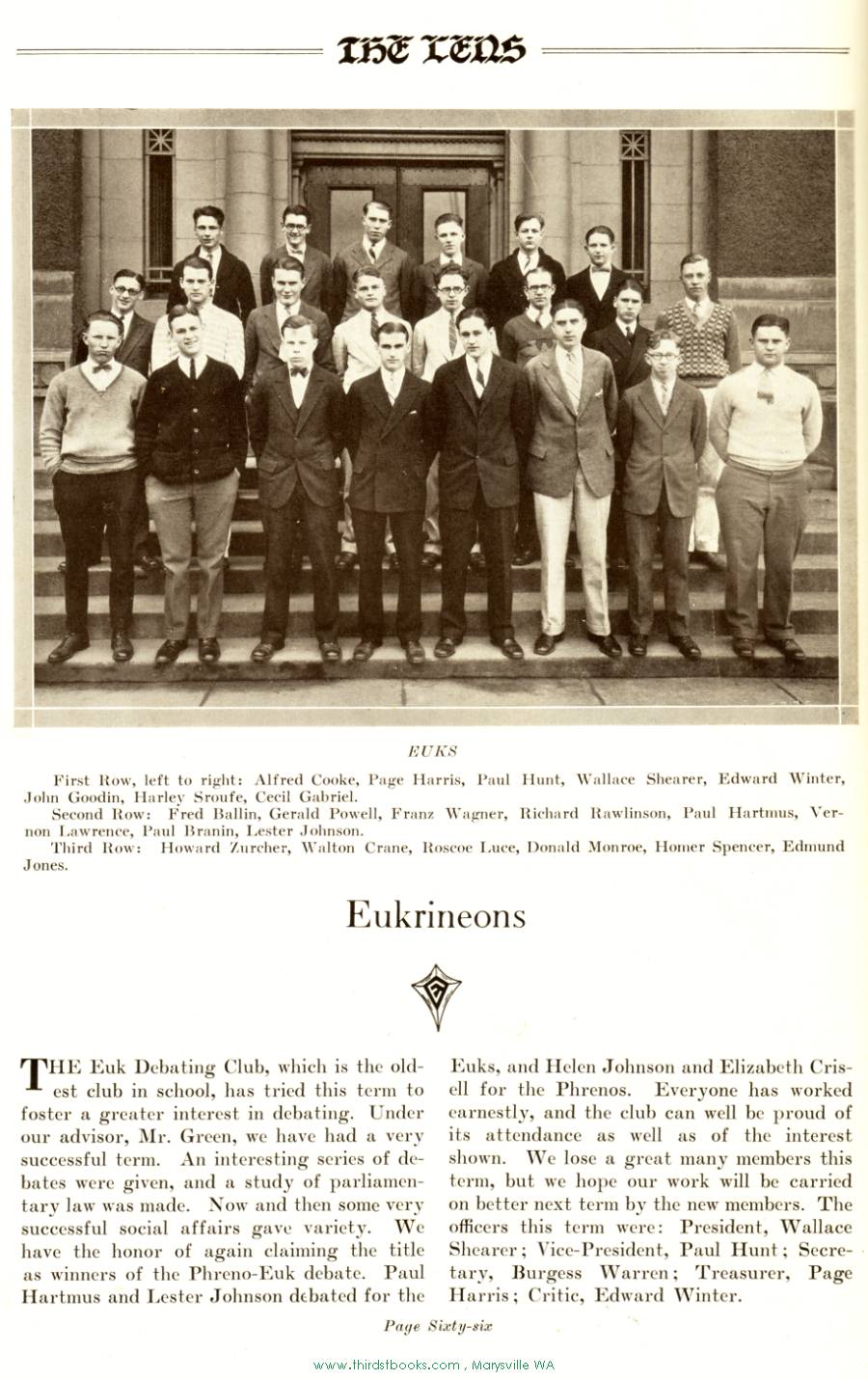 THE LENS

EUKS

First Row, left to right: Alfred Cooke, Page Harris, Paul Hunt, Wallace Shearer, Edward Winter, John Goodin, Harley Sroufe, Cecil Gabriel.
Second Row: Fred Ballin, Gerald Powell, Franz Wagner, Richard Rawlinson, Paul Hartmus, Vernon Lawrence, Paul Branin, Lester Johnson.
Third Row: Howard Zurcher, Walton Crane, Roscoe Luce, Donald Monroe, Homer Spencer, Edmund Jones.

Eukrineons

THE Euk Debating Club, which is the oldest club in school, has tried this term to foster a greater interest in debating. Under our advisor, Mr. Green, we have had a very successful term. An interesting series of debates were given, and a study of parliamentary law was made. Now and then some very successful social affairs gave variety. We have the honor of again claiming the title as winners of the Phreno-Euk debate. Paul Hartmus and Lester Johnson debated for the Euks, and Helen Johnson and Elizabeth Crisell for the Phrenos. Everyone has worked earnestly, and the club can well be proud of its attendance as well as of the interest shown. We lose a great many members this term, but we hope our work will be carried on better next term by the new members. The officers this term were: President, Wallace Shearer; Vice-President, Paul Hunt; Secretary, Burgess Warren; Treasurer, Page Harris; Critic, Edward Winter.

Page Sixty-six

www.thirdstbooks.com , Marysville WA